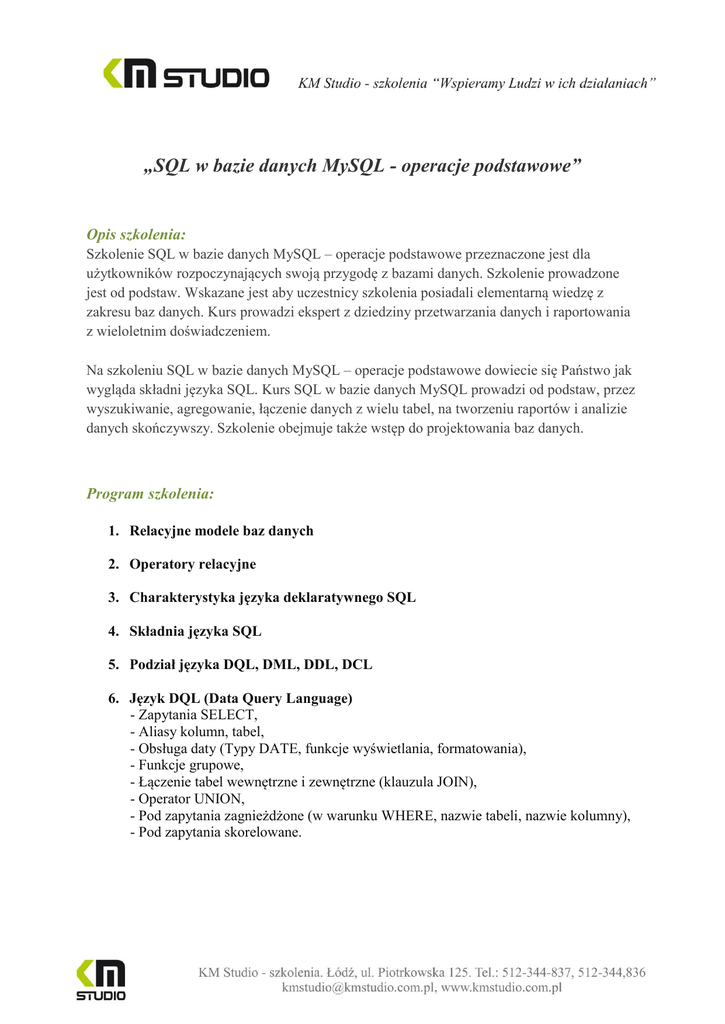 KM STUDIO KM Studio - szkolenia "Wspieramy Ludzi w ich działaniach"

„SQL w bazie danych MySQL - operacje podstawowe"

Opis szkolenia:
Szkolenie SQL w bazie danych MySQL – operacje podstawowe przeznaczone jest dla użytkowników rozpoczynających swoją przygodę z bazami danych. Szkolenie prowadzone jest od podstaw. Wskazane jest aby uczestnicy szkolenia posiadali elementarną wiedzę z zakresu baz danych. Kurs prowadzi ekspert z dziedziny przetwarzania danych i raportowania z wieloletnim doświadczeniem.

Na szkoleniu SQL w bazie danych MySQL – operacje podstawowe dowiecie się Państwo jak wygląda składni języka SQL. Kurs SQL w bazie danych MySQL prowadzi od podstaw, przez wyszukiwanie, agregowanie, łączenie danych z wielu tabel, na tworzeniu raportów i analizie danych skończywszy. Szkolenie obejmuje także wstęp do projektowania baz danych.

Program szkolenia:

1. Relacyjne modele baz danych

2. Operatory relacyjne

3. Charakterystyka języka deklaratywnego SQL

4. Składnia języka SQL

5. Podział języka DQL, DML, DDL, DCL

6. Język DQL (Data Query Language)
- Zapytania SELECT,
- Aliasy kolumn, tabel,
- Obsługa daty (Typy DATE, funkcje wyświetlania, formatowania),
- Funkcje grupowe,
- Łączenie tabel wewnętrzne i zewnętrzne (klauzula JOIN),
- Operator UNION,
- Pod zapytania zagnieżdżone (w warunku WHERE, nazwie tabeli, nazwie kolumny),
- Pod zapytania skorelowane.

KM STUDIO KM Studio - szkolenia. Łódź, ul. Piotrkowska 125. Tel.: 512-344-837, 512-344,836
kmstudio@kmstudio.com.pl, www.kmstudio.com.pl